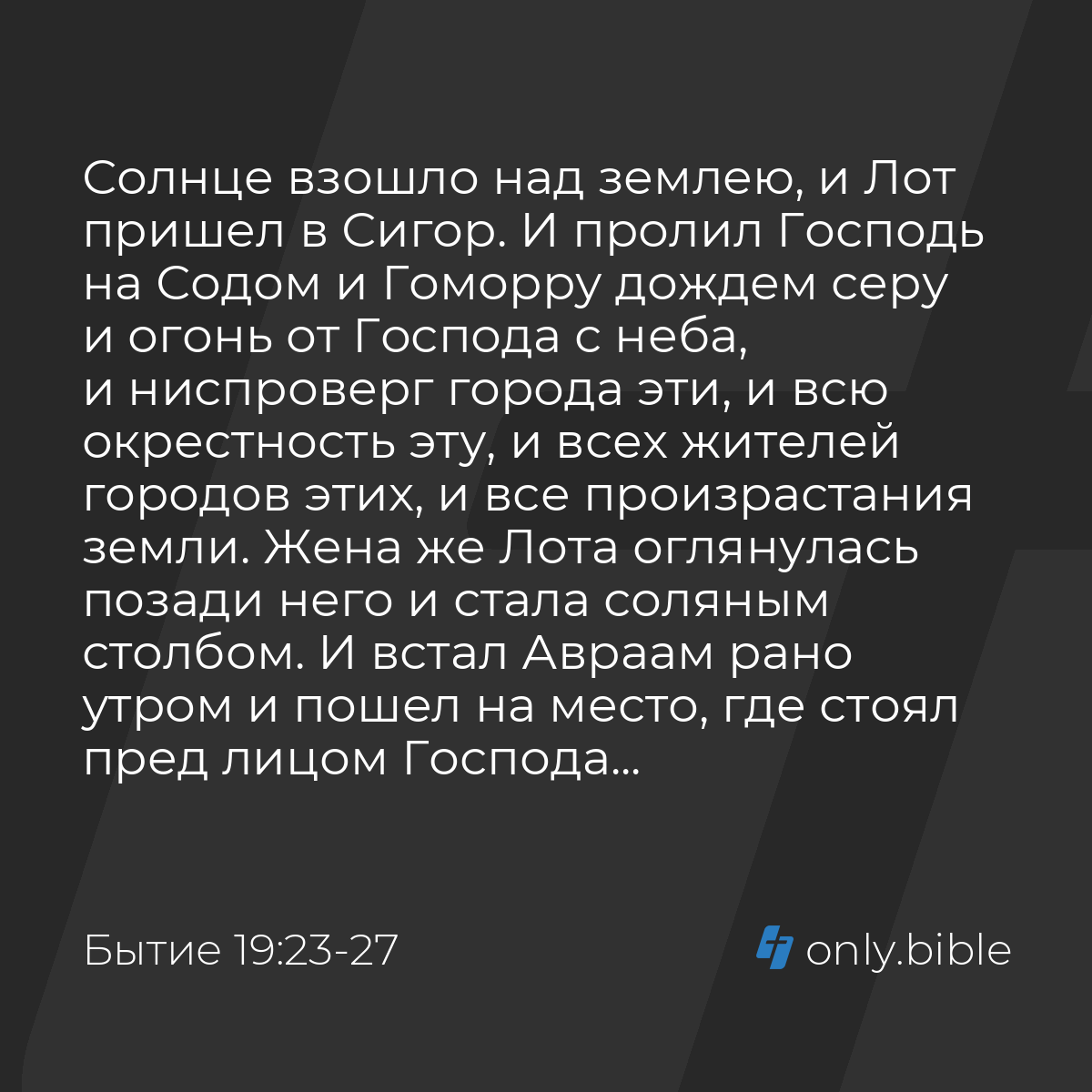 Солнце взошло над землею, и Лот пришел в Сигор. И пролил Господь на Содом и Гоморру дождем серу и огонь от Господа с неба, и ниспроверг города эти, и всю окрестность эту, и всех жителей городов этих, и все произрастания земли. Жена же Лота оглянулась позади него и стала соляным столбом. И встал Авраам рано утром и пошел на место, где стоял пред лицом Господа...

Бытие 19:23-27

only.bible